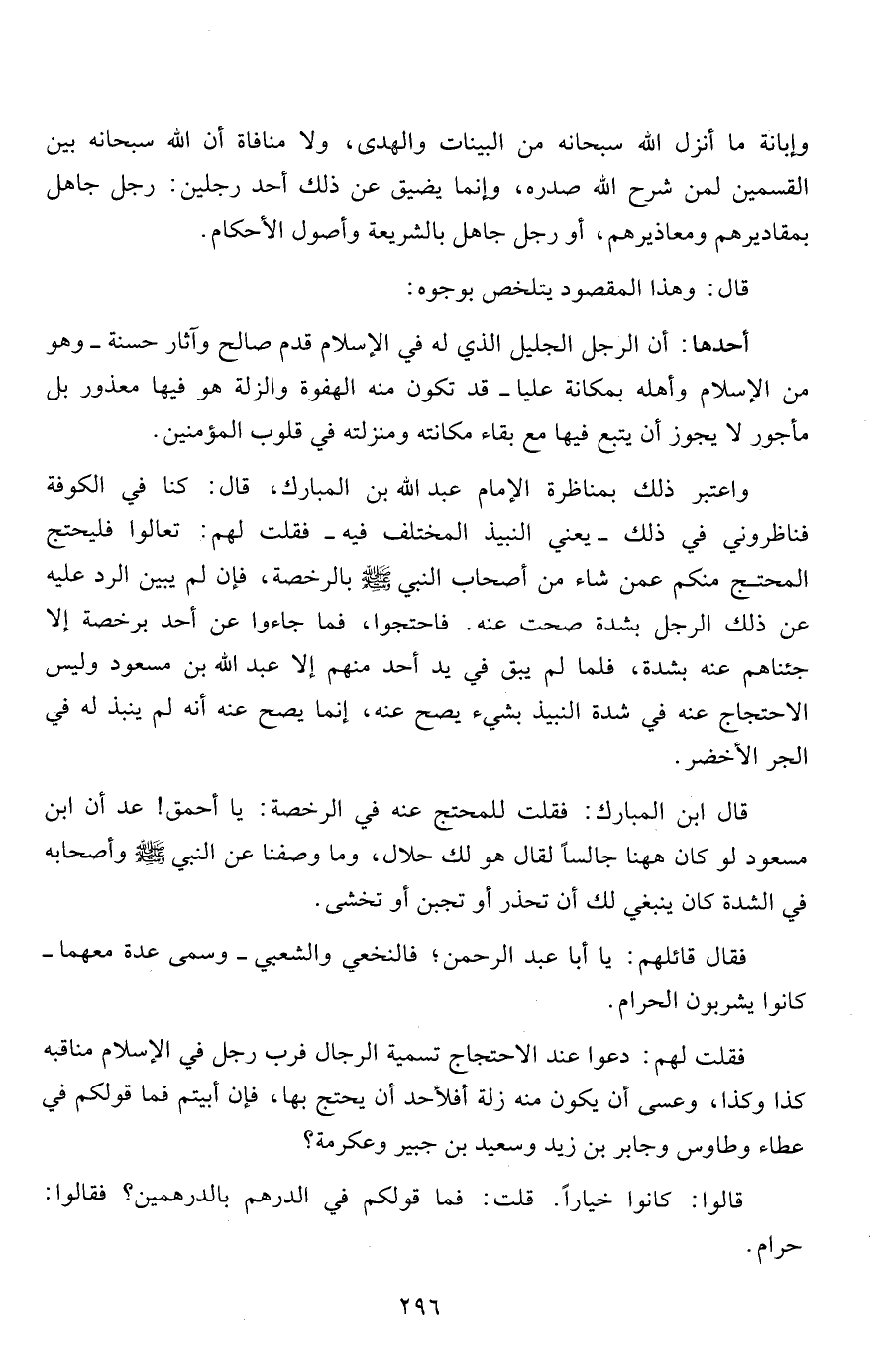 وإبانة ما أنزل الله سبحانه من البينات والهدى، ولا منافاة أن الله سبحانه بين القسمين لمن شرح الله صدره، وإنما يضيق عن ذلك أحد رجلين: رجل جاهل بمقاديرهم ومعاذيرهم، أو رجل جاهل بالشريعة وأصول الأحكام.

قال: وهذا المقصود يتلخص بوجوه:

أحدها: أن الرجل الجليل الذي له في الإسلام قدم صالح وآثار حسنة ـ وهو من الإسلام وأهله بمكانة عليا ـ قد تكون منه الهفوة والزلة هو فيها معذور بل مأجور لا يجوز أن يتبع فيها مع بقاء مكانته ومنزلته في قلوب المؤمنين.

واعتبر ذلك بمناظرة الإمام عبد الله بن المبارك، قال: كنا في الكوفة فناظروني في ذلك ـ يعني النبيذ المختلف فيه ـ فقلت لهم: تعالوا فليحتج المحتج منكم عمن شاء من أصحاب النبي ﷺ بالرخصة، فإن لم يبين الرد عليه عن ذلك الرجل بشدة صحت عنه. فاحتجوا، فما جاءوا عن أحد برخصة إلا جئناهم عنه بشدة، فلما لم يبق في يد أحد منهم إلا عبد الله بن مسعود وليس الاحتجاج عنه في شدة النبيذ بشيء يصح عنه، إنما يصح عنه أنه لم ينبذ له في الجر الأخضر.

قال ابن المبارك: فقلت للمحتج عنه في الرخصة: يا أحمق! عد أن ابن مسعود لو كان ههنا جالساً لقال هو لك حلال، وما وصفنا عن النبي ﷺ وأصحابه في الشدة كان ينبغي لك أن تحذر أو تجبن أو تخشى.

فقال قائلهم: يا أبا عبد الرحمن؛ فالنخعي والشعبي ـ وسمى عدة معهما ـ كانوا يشربون الحرام.

فقلت لهم: دعوا عند الاحتجاج تسمية الرجال فرب رجل في الإسلام مناقبه كذا وكذا، وعسى أن يكون منه زلة أفلأحد أن يحتج بها، فإن أبيتم فما قولكم في عطاء وطاوس وجابر بن زيد وسعيد بن جبير وعكرمة؟

قالوا: كانوا خياراً. قلت: فما قولكم في الدرهم بالدرهمين؟ فقالوا: حرام.

٢٩٦